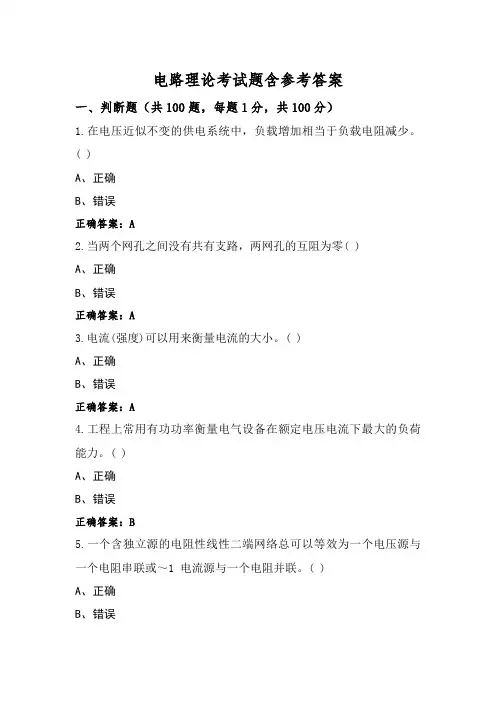 电路理论考试题含参考答案

一、判断题（共100题，每题1分，共100分）

1.在电压近似不变的供电系统中，负载增加相当于负载电阻减少。( )

A、正确

B、错误

正确答案：A

2.当两个网孔之间没有共有支路，两网孔的互阻为零( )

A、正确

B、错误

正确答案：A

3.电流(强度)可以用来衡量电流的大小。( )

A、正确

B、错误

正确答案：A

4.工程上常用有功功率衡量电气设备在额定电压电流下最大的负荷能力。( )

A、正确

B、错误

正确答案：B

5.一个含独立源的电阻性线性二端网络总可以等效为一个电压源与一个电阻串联或~1 电流源与一个电阻并联。( )

A、正确

B、错误